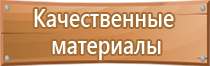 Качественные материалы